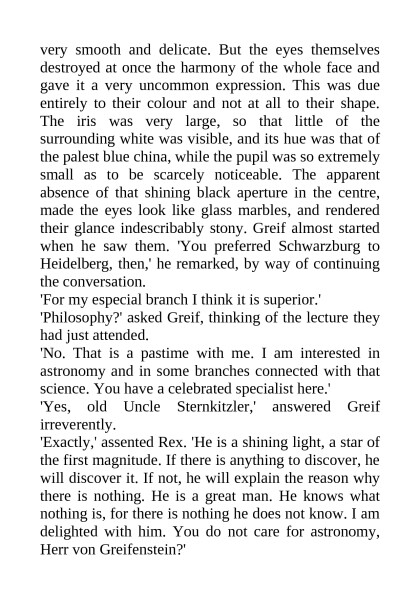 very smooth and delicate. But the eyes themselves destroyed at once the harmony of the whole face and gave it a very uncommon expression. This was due entirely to their colour and not at all to their shape. The iris was very large, so that little of the surrounding white was visible, and its hue was that of the palest blue china, while the pupil was so extremely small as to be scarcely noticeable. The apparent absence of that shining black aperture in the centre, made the eyes look like glass marbles, and rendered their glance indescribably stony. Greif almost started when he saw them. 'You preferred Schwarzburg to Heidelberg, then,' he remarked, by way of continuing the conversation.

'For my especial branch I think it is superior.'

'Philosophy?' asked Greif, thinking of the lecture they had just attended.

'No. That is a pastime with me. I am interested in astronomy and in some branches connected with that science. You have a celebrated specialist here.'

'Yes, old Uncle Sternkitzler,' answered Greif irreverently.

'Exactly,' assented Rex. 'He is a shining light, a star of the first magnitude. If there is anything to discover, he will discover it. If not, he will explain the reason why there is nothing. He is a great man. He knows what nothing is, for there is nothing he does not know. I am delighted with him. You do not care for astronomy, Herr von Greifenstein?'